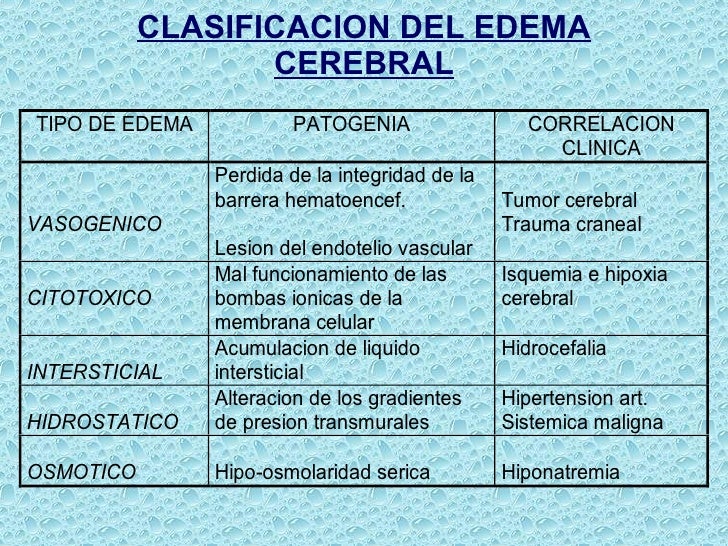 CLASIFICACION DEL EDEMA CEREBRAL

| TIPO DE EDEMA | PATOGENIA | CORRELACION CLINICA |
|---|---|---|
| VASOGENICO | Perdida de la integridad de la barrera hematoencef. Lesion del endotelio vascular | Tumor cerebral Trauma craneal |
| CITOTOXICO | Mal funcionamiento de las bombas ionicas de la membrana celular | Isquemia e hipoxia cerebral |
| INTERSTICIAL | Acumulacion de liquido intersticial | Hidrocefalia |
| HIDROSTATICO | Alteracion de los gradientes de presion transmurales | Hipertension art. Sistemica maligna |
| OSMOTICO | Hipo-osmolaridad serica | Hiponatremia |